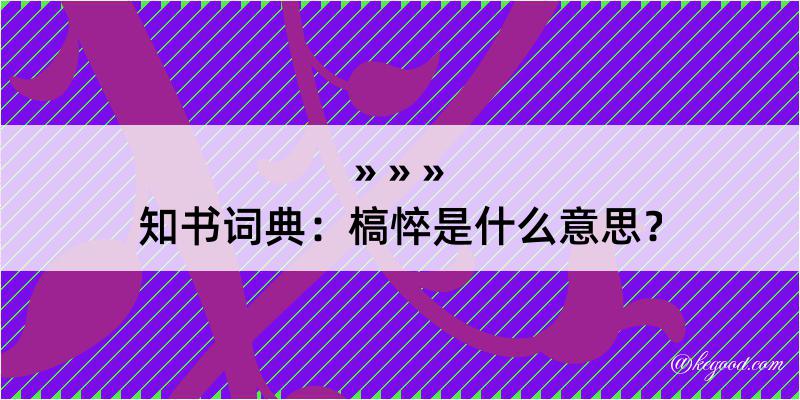 » » »

知书词典：槁悴是什么意思？

@kegood.com